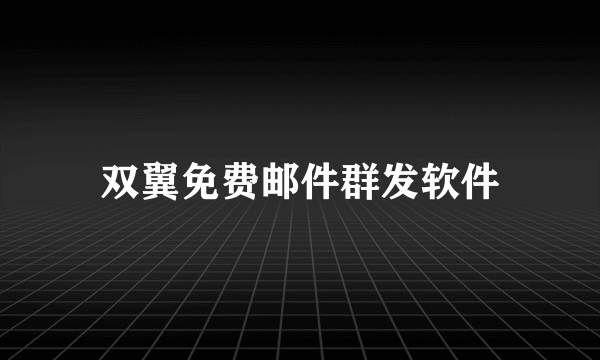 双翼免费邮件群发软件